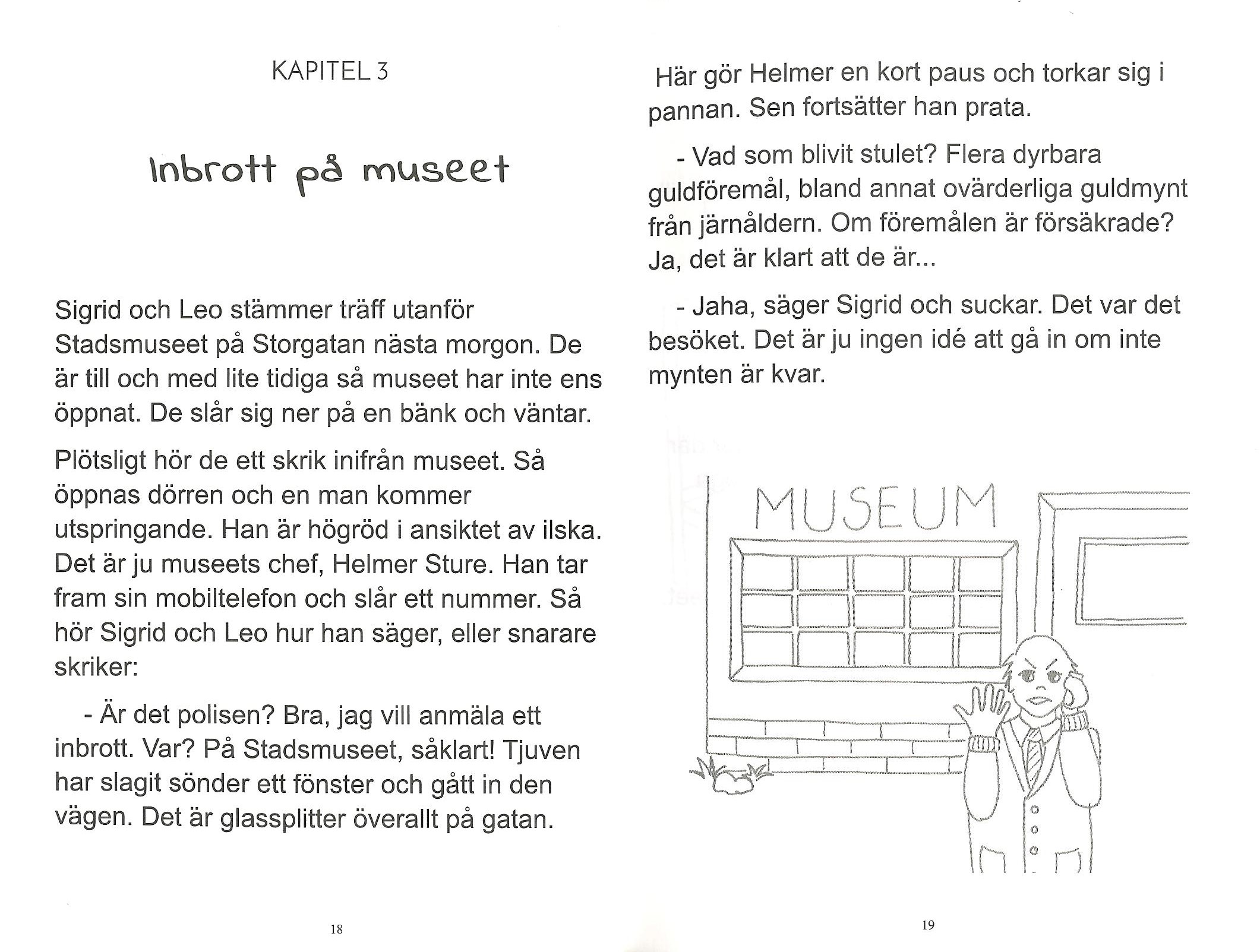 KAPITEL 3

Inbrott på museet

Sigrid och Leo stämmer träff utanför Stadsmuseet på Storgatan nästa morgon. De är till och med lite tidiga så museet har inte ens öppnat. De slår sig ner på en bänk och väntar.

Plötsligt hör de ett skrik inifrån museet. Så öppnas dörren och en man kommer utspringande. Han är högröd i ansiktet av ilska. Det är ju museets chef, Helmer Sture. Han tar fram sin mobiltelefon och slår ett nummer. Så hör Sigrid och Leo hur han säger, eller snarare skriker:

- Är det polisen? Bra, jag vill anmäla ett inbrott. Var? På Stadsmuseet, såklart! Tjuven har slagit sönder ett fönster och gått in den vägen. Det är glassplitter överallt på gatan.

18

Här gör Helmer en kort paus och torkar sig i pannan. Sen fortsätter han prata.

- Vad som blivit stulet? Flera dyrbara guldföremål, bland annat ovärderliga guldmynt från järnåldern. Om föremålen är försäkrade? Ja, det är klart att de är...

- Jaha, säger Sigrid och suckar. Det var det besöket. Det är ju ingen idé att gå in om inte mynten är kvar.

MUSEUM

19